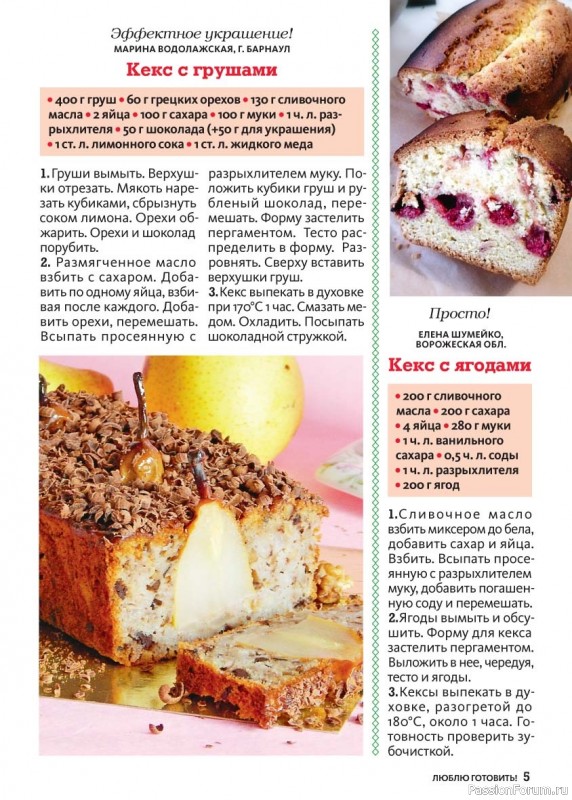 Эффектное украшение!
МАРИНА ВОДОЛАЖСКАЯ, Г. БАРНАУЛ

Кекс с грушами

• 400 г груш • 60 г грецких орехов • 130 г сливочного масла • 2 яйца • 100 г сахара • 100 г муки • 1 ч. л. разрыхлителя • 50 г шоколада (+50 г для украшения) • 1 ст. л. лимонного сока • 1 ст. л. жидкого меда

1. Груши вымыть. Верхушки отрезать. Мякоть нарезать кубиками, сбрызнуть соком лимона. Орехи обжарить. Орехи и шоколад порубить.
2. Размягченное масло взбить с сахаром. Добавить по одному яйца, взбивая после каждого. Добавить орехи, перемешать. Всыпать просеянную с разрыхлителем муку. Положить кубики груш и рубленый шоколад, перемешать. Форму застелить пергаментом. Тесто распределить в форму. Разровнять. Сверху вставить верхушки груш.
3. Кекс выпекать в духовке при 170°С 1 час. Смазать медом. Охладить. Посыпать шоколадной стружкой.

Просто!
ЕЛЕНА ШУМЕЙКО, ВОРОЖЕСКАЯ ОБЛ.

Кекс с ягодами

• 200 г сливочного масла • 200 г сахара
• 4 яйца • 280 г муки
• 1 ч. л. ванильного сахара • 0,5 ч. л. соды
• 1 ч. л. разрыхлителя
• 200 г ягод

1. Сливочное масло взбить миксером до бела, добавить сахар и яйца. Взбить. Всыпать просеянную с разрыхлителем муку, добавить погашенную соду и перемешать.
2. Ягоды вымыть и обсушить. Форму для кекса застелить пергаментом. Выложить в нее, чередуя, тесто и ягоды.
3. Кексы выпекать в духовке, разогретой до 180°С, около 1 часа. Готовность проверить зубочисткой.

ЛЮБЛЮ ГОТОВИТЬ! 5
PassionForum.ru